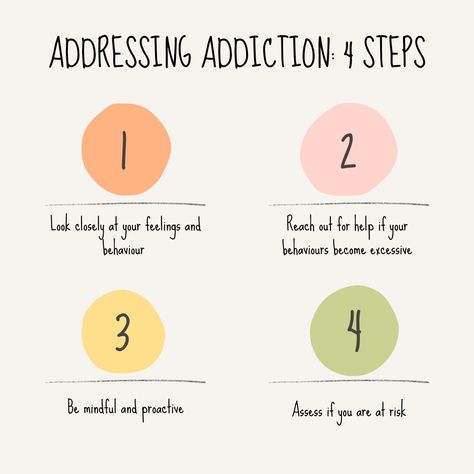 ADDRESSING ADDICTION: 4 STEPS

1

Look closely at your feelings and behaviour

2

Reach out for help if your behaviours become excessive

3

Be mindful and proactive

4

Assess if you are at risk